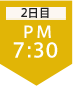 2日目
PM
7:30